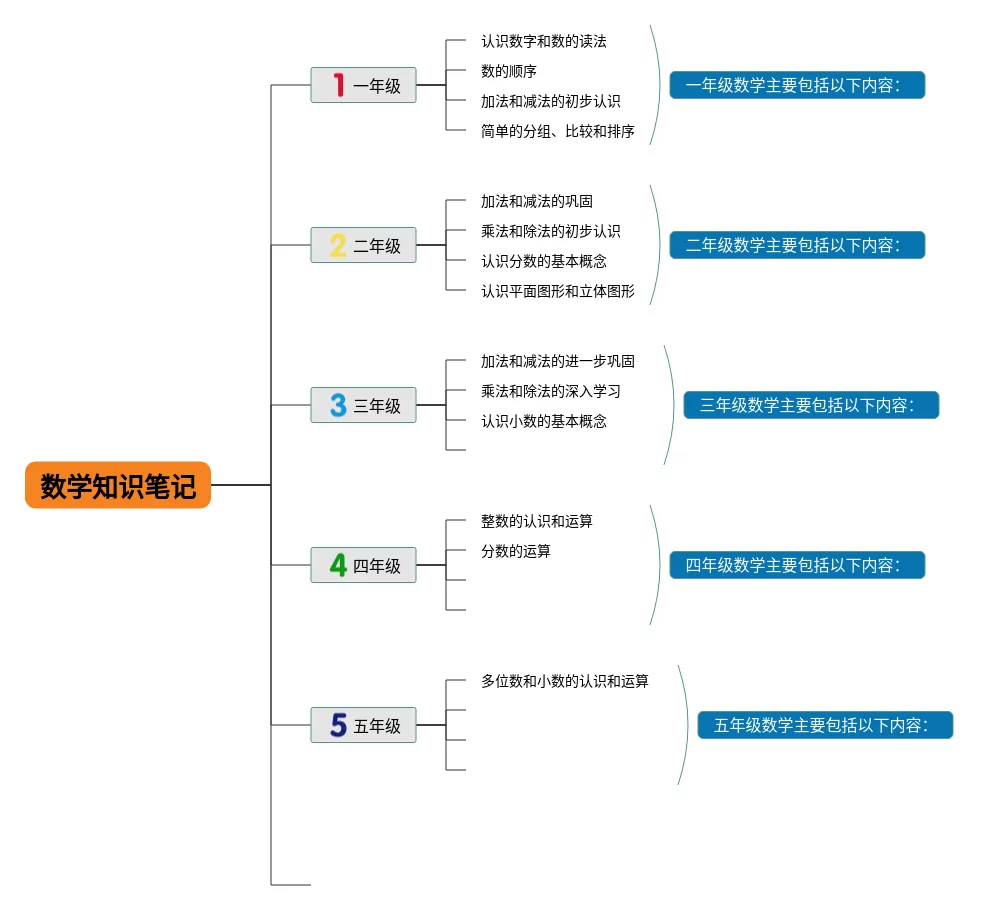 数学知识笔记

1 一年级
认识数字和数的读法
数的顺序
加法和减法的初步认识
简单的分组、比较和排序
一年级数学主要包括以下内容：

2 二年级
加法和减法的巩固
乘法和除法的初步认识
认识分数的基本概念
认识平面图形和立体图形
二年级数学主要包括以下内容：

3 三年级
加法和减法的进一步巩固
乘法和除法的深入学习
认识小数的基本概念
三年级数学主要包括以下内容：

4 四年级
整数的认识和运算
分数的运算
四年级数学主要包括以下内容：

5 五年级
多位数和小数的认识和运算
五年级数学主要包括以下内容：